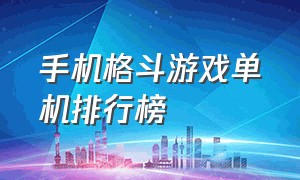 手机格斗游戏单机排行榜